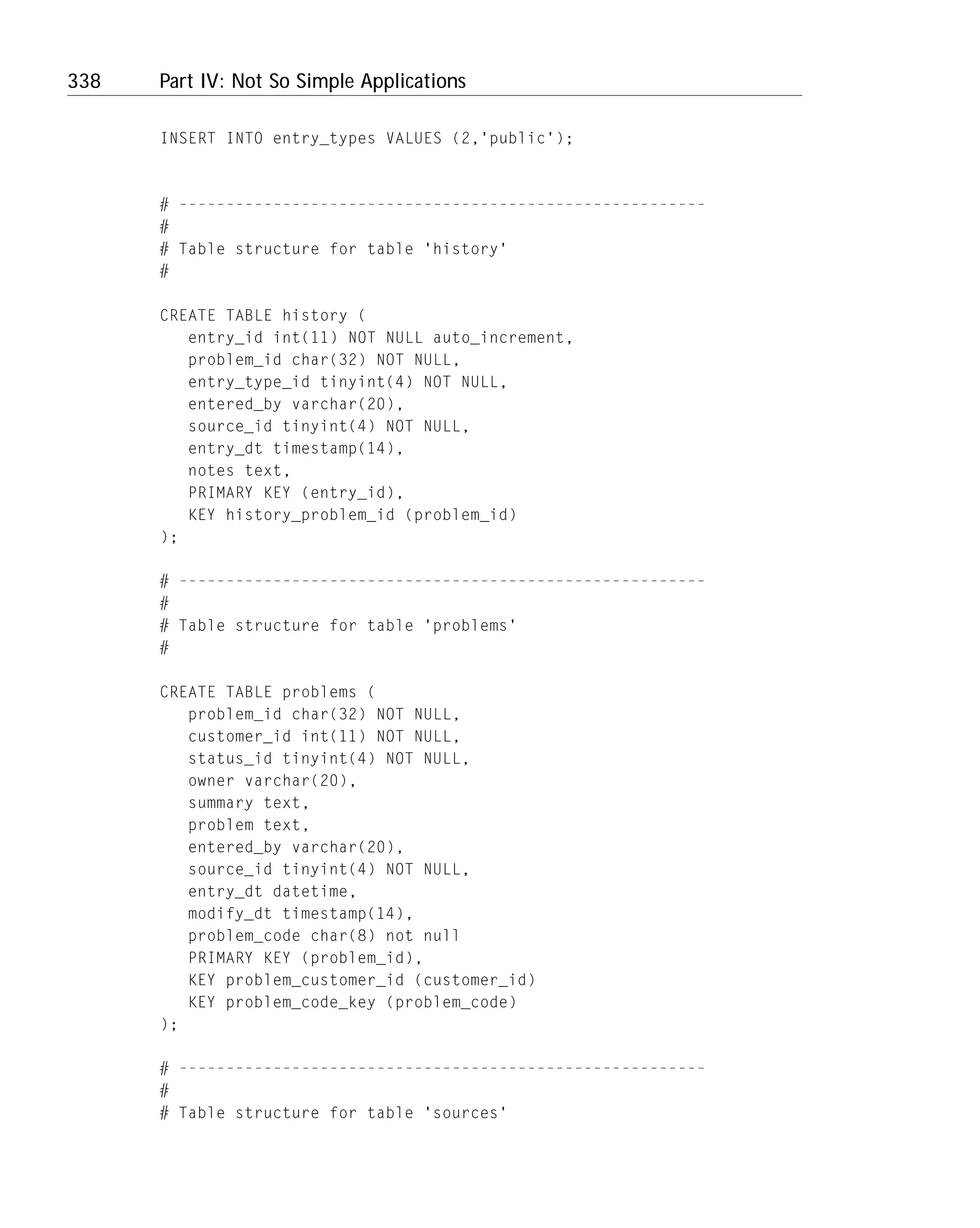 338 Part IV: Not So Simple Applications

INSERT INTO entry_types VALUES (2,'public');

# --------------------------------------------------------
#
# Table structure for table 'history'
#

CREATE TABLE history (
   entry_id int(11) NOT NULL auto_increment,
   problem_id char(32) NOT NULL,
   entry_type_id tinyint(4) NOT NULL,
   entered_by varchar(20),
   source_id tinyint(4) NOT NULL,
   entry_dt timestamp(14),
   notes text,
   PRIMARY KEY (entry_id),
   KEY history_problem_id (problem_id)
);

# --------------------------------------------------------
#
# Table structure for table 'problems'
#

CREATE TABLE problems (
   problem_id char(32) NOT NULL,
   customer_id int(11) NOT NULL,
   status_id tinyint(4) NOT NULL,
   owner varchar(20),
   summary text,
   problem text,
   entered_by varchar(20),
   source_id tinyint(4) NOT NULL,
   entry_dt datetime,
   modify_dt timestamp(14),
   problem_code char(8) not null
   PRIMARY KEY (problem_id),
   KEY problem_customer_id (customer_id)
   KEY problem_code_key (problem_code)
);

# --------------------------------------------------------
#
# Table structure for table 'sources'